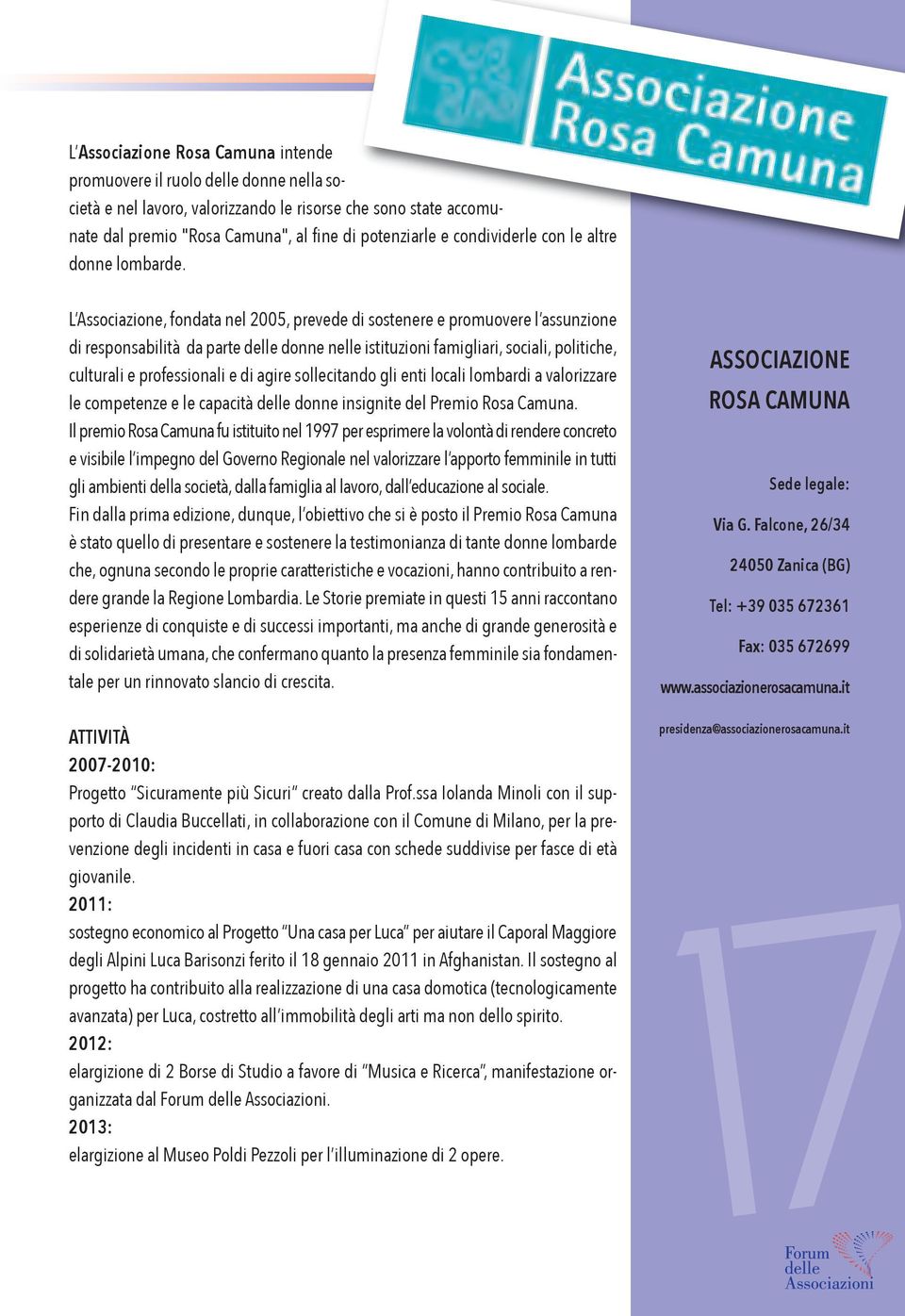 Associazione Rosa Camuna

L'Associazione Rosa Camuna intende promuovere il ruolo delle donne nella società e nel lavoro, valorizzando le risorse che sono state accomunate dal premio "Rosa Camuna", al fine di potenziarle e condividerle con le altre donne lombarde.

L'Associazione, fondata nel 2005, prevede di sostenere e promuovere l'assunzione di responsabilità da parte delle donne nelle istituzioni famigliari, sociali, politiche, culturali e professionali e di agire sollecitando gli enti locali lombardi a valorizzare le competenze e le capacità delle donne insignite del Premio Rosa Camuna.
Il premio Rosa Camuna fu istituito nel 1997 per esprimere la volontà di rendere concreto e visibile l'impegno del Governo Regionale nel valorizzare l'apporto femminile in tutti gli ambienti della società, dalla famiglia al lavoro, dall'educazione al sociale.
Fin dalla prima edizione, dunque, l'obiettivo che si è posto il Premio Rosa Camuna è stato quello di presentare e sostenere la testimonianza di tante donne lombarde che, ognuna secondo le proprie caratteristiche e vocazioni, hanno contribuito a rendere grande la Regione Lombardia. Le Storie premiate in questi 15 anni raccontano esperienze di conquiste e di successi importanti, ma anche di grande generosità e di solidarietà umana, che confermano quanto la presenza femminile sia fondamentale per un rinnovato slancio di crescita.

ATTIVITÀ
2007-2010:
Progetto "Sicuramente più Sicuri" creato dalla Prof.ssa Iolanda Minoli con il supporto di Claudia Buccellati, in collaborazione con il Comune di Milano, per la prevenzione degli incidenti in casa e fuori casa con schede suddivise per fasce di età giovanile.
2011:
sostegno economico al Progetto "Una casa per Luca" per aiutare il Caporal Maggiore degli Alpini Luca Barisonzi ferito il 18 gennaio 2011 in Afghanistan. Il sostegno al progetto ha contribuito alla realizzazione di una casa domotica (tecnologicamente avanzata) per Luca, costretto all'immobilità degli arti ma non dello spirito.
2012:
elargizione di 2 Borse di Studio a favore di "Musica e Ricerca", manifestazione organizzata dal Forum delle Associazioni.
2013:
elargizione al Museo Poldi Pezzoli per l'illuminazione di 2 opere.

ASSOCIAZIONE ROSA CAMUNA

Sede legale:
Via G. Falcone, 26/34
24050 Zanica (BG)
Tel: +39 035 672361
Fax: 035 672699
www.associazionerosacamuna.it
presidenza@associazionerosacamuna.it

17

Forum delle Associazioni